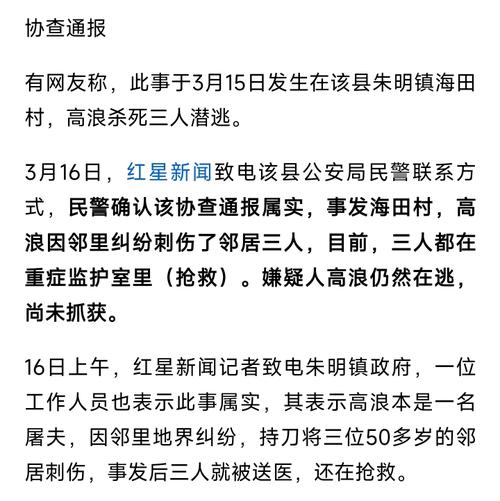 协查通报

有网友称，此事于3月15日发生在该县朱明镇海田村，高浪杀死三人潜逃。

3月16日，红星新闻致电该县公安局民警联系方式，民警确认该协查通报属实，事发海田村，高浪因邻里纠纷刺伤了邻居三人，目前，三人都在重症监护室里（抢救）。嫌疑人高浪仍然在逃，尚未抓获。

16日上午，红星新闻记者致电朱明镇政府，一位工作人员也表示此事属实，其表示高浪本是一名屠夫，因邻里地界纠纷，持刀将三位50多岁的邻居刺伤，事发后三人就被送医，还在抢救。